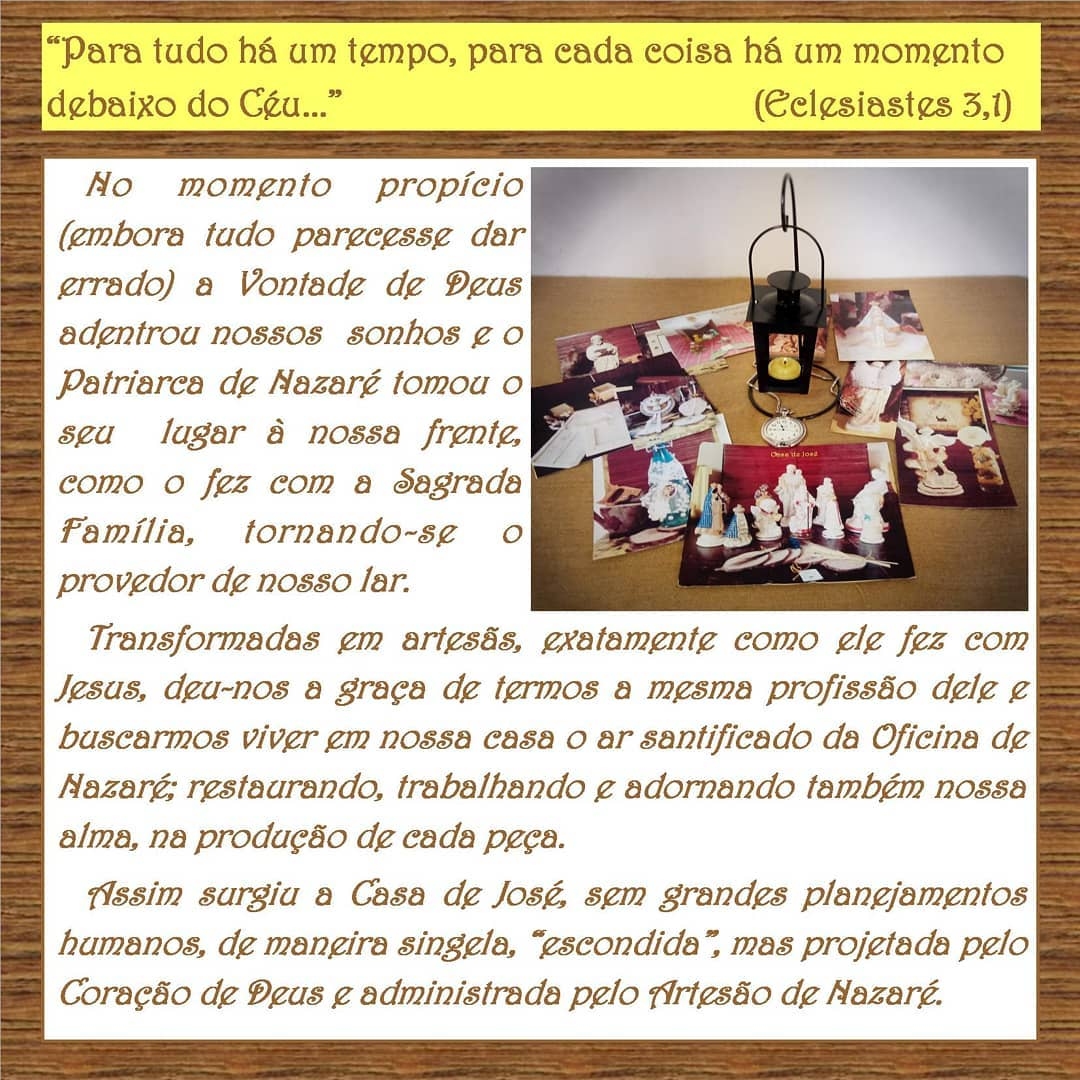 “Para tudo há um tempo, para cada coisa há um momento debaixo do Céu...” (Eclesiastes 3,1)

No momento propício (embora tudo parecesse dar errado) a Vontade de Deus adentrou nossos sonhos e o Patriarca de Nazaré tomou o seu lugar à nossa frente, como o fez com a Sagrada Família, tornando-se o provedor de nosso lar.

Casa de José

Transformadas em artesãs, exatamente como ele fez com Jesus, deu-nos a graça de termos a mesma profissão dele e buscarmos viver em nossa casa o ar santificado da Oficina de Nazaré; restaurando, trabalhando e adornando também nossa alma, na produção de cada peça.

Assim surgiu a Casa de José, sem grandes planejamentos humanos, de maneira singela, “escondida”, mas projetada pelo Coração de Deus e administrada pelo Artesão de Nazaré.